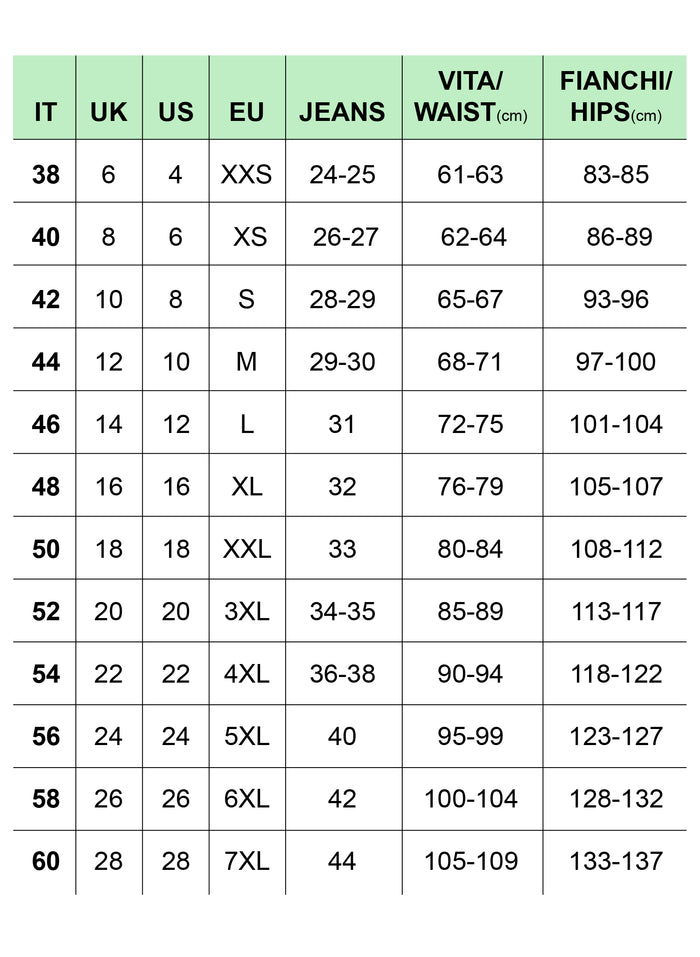 | IT | UK | US | EU | JEANS | VITA/ WAIST(cm) | FIANCHI/ HIPS(cm) |
|---|---|---|---|---|---|---|
| 38 | 6 | 4 | XXS | 24-25 | 61-63 | 83-85 |
| 40 | 8 | 6 | XS | 26-27 | 62-64 | 86-89 |
| 42 | 10 | 8 | S | 28-29 | 65-67 | 93-96 |
| 44 | 12 | 10 | M | 29-30 | 68-71 | 97-100 |
| 46 | 14 | 12 | L | 31 | 72-75 | 101-104 |
| 48 | 16 | 16 | XL | 32 | 76-79 | 105-107 |
| 50 | 18 | 18 | XXL | 33 | 80-84 | 108-112 |
| 52 | 20 | 20 | 3XL | 34-35 | 85-89 | 113-117 |
| 54 | 22 | 22 | 4XL | 36-38 | 90-94 | 118-122 |
| 56 | 24 | 24 | 5XL | 40 | 95-99 | 123-127 |
| 58 | 26 | 26 | 6XL | 42 | 100-104 | 128-132 |
| 60 | 28 | 28 | 7XL | 44 | 105-109 | 133-137 |